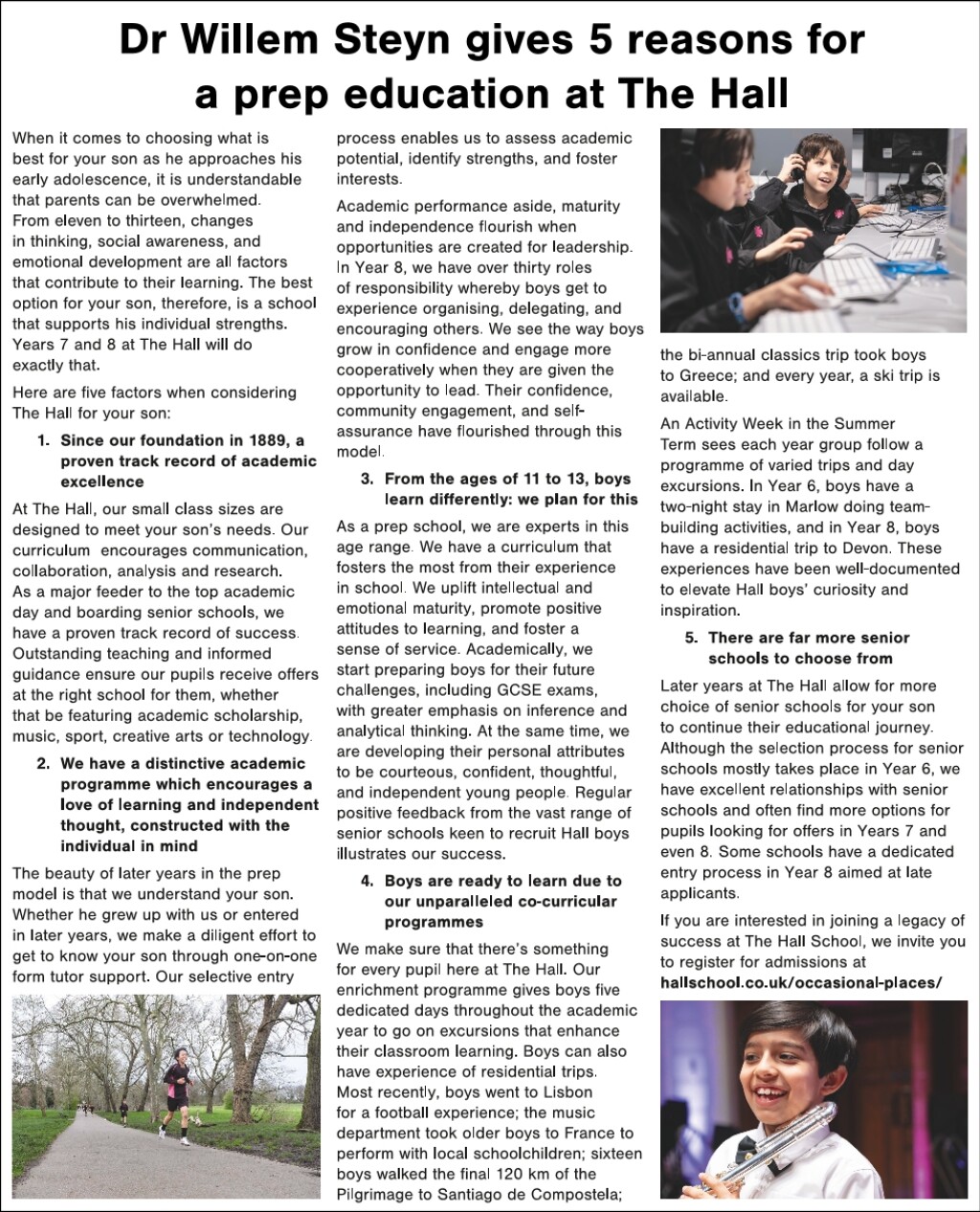 Dr Willem Steyn gives 5 reasons for a prep education at The Hall

When it comes to choosing what is best for your son as he approaches his early adolescence, it is understandable that parents can be overwhelmed. From eleven to thirteen, changes in thinking, social awareness, and emotional development are all factors that contribute to their learning. The best option for your son, therefore, is a school that supports his individual strengths. Years 7 and 8 at The Hall will do exactly that.

Here are five factors when considering The Hall for your son:

1. Since our foundation in 1889, a proven track record of academic excellence

At The Hall, our small class sizes are designed to meet your son's needs. Our curriculum encourages communication, collaboration, analysis and research. As a major feeder to the top academic day and boarding senior schools, we have a proven track record of success. Outstanding teaching and informed guidance ensure our pupils receive offers at the right school for them, whether that be featuring academic scholarship, music, sport, creative arts or technology.

2. We have a distinctive academic programme which encourages a love of learning and independent thought, constructed with the individual in mind

The beauty of later years in the prep model is that we understand your son. Whether he grew up with us or entered in later years, we make a diligent effort to get to know your son through one-on-one form tutor support. Our selective entry process enables us to assess academic potential, identify strengths, and foster interests.

Academic performance aside, maturity and independence flourish when opportunities are created for leadership. In Year 8, we have over thirty roles of responsibility whereby boys get to experience organising, delegating, and encouraging others. We see the way boys grow in confidence and engage more cooperatively when they are given the opportunity to lead. Their confidence, community engagement, and self-assurance have flourished through this model.

3. From the ages of 11 to 13, boys learn differently: we plan for this

As a prep school, we are experts in this age range. We have a curriculum that fosters the most from their experience in school. We uplift intellectual and emotional maturity, promote positive attitudes to learning, and foster a sense of service. Academically, we start preparing boys for their future challenges, including GCSE exams, with greater emphasis on inference and analytical thinking. At the same time, we are developing their personal attributes to be courteous, confident, thoughtful, and independent young people. Regular positive feedback from the vast range of senior schools keen to recruit Hall boys illustrates our success.

4. Boys are ready to learn due to our unparalleled co-curricular programmes

We make sure that there's something for every pupil here at The Hall. Our enrichment programme gives boys five dedicated days throughout the academic year to go on excursions that enhance their classroom learning. Boys can also have experience of residential trips. Most recently, boys went to Lisbon for a football experience; the music department took older boys to France to perform with local schoolchildren; sixteen boys walked the final 120 km of the Pilgrimage to Santiago de Compostela; the bi-annual classics trip took boys to Greece; and every year, a ski trip is available.

An Activity Week in the Summer Term sees each year group follow a programme of varied trips and day excursions. In Year 6, boys have a two-night stay in Marlow doing team-building activities, and in Year 8, boys have a residential trip to Devon. These experiences have been well-documented to elevate Hall boys' curiosity and inspiration.

5. There are far more senior schools to choose from

Later years at The Hall allow for more choice of senior schools for your son to continue their educational journey. Although the selection process for senior schools mostly takes place in Year 6, we have excellent relationships with senior schools and often find more options for pupils looking for offers in Years 7 and even 8. Some schools have a dedicated entry process in Year 8 aimed at late applicants.

If you are interested in joining a legacy of success at The Hall School, we invite you to register for admissions at hallschool.co.uk/occasional-places/